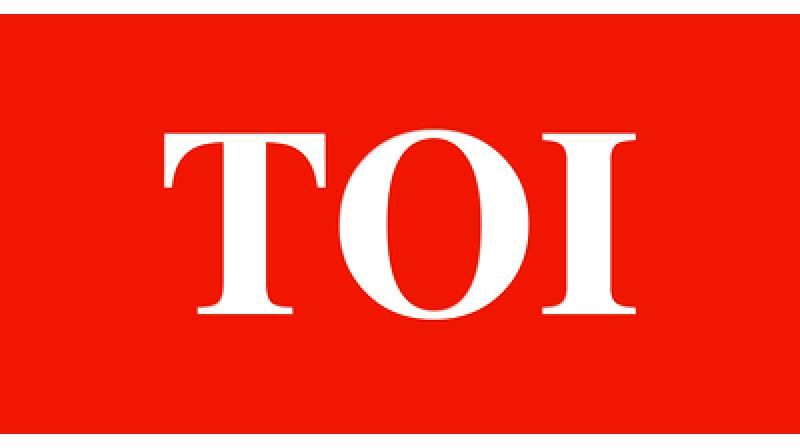 TOI